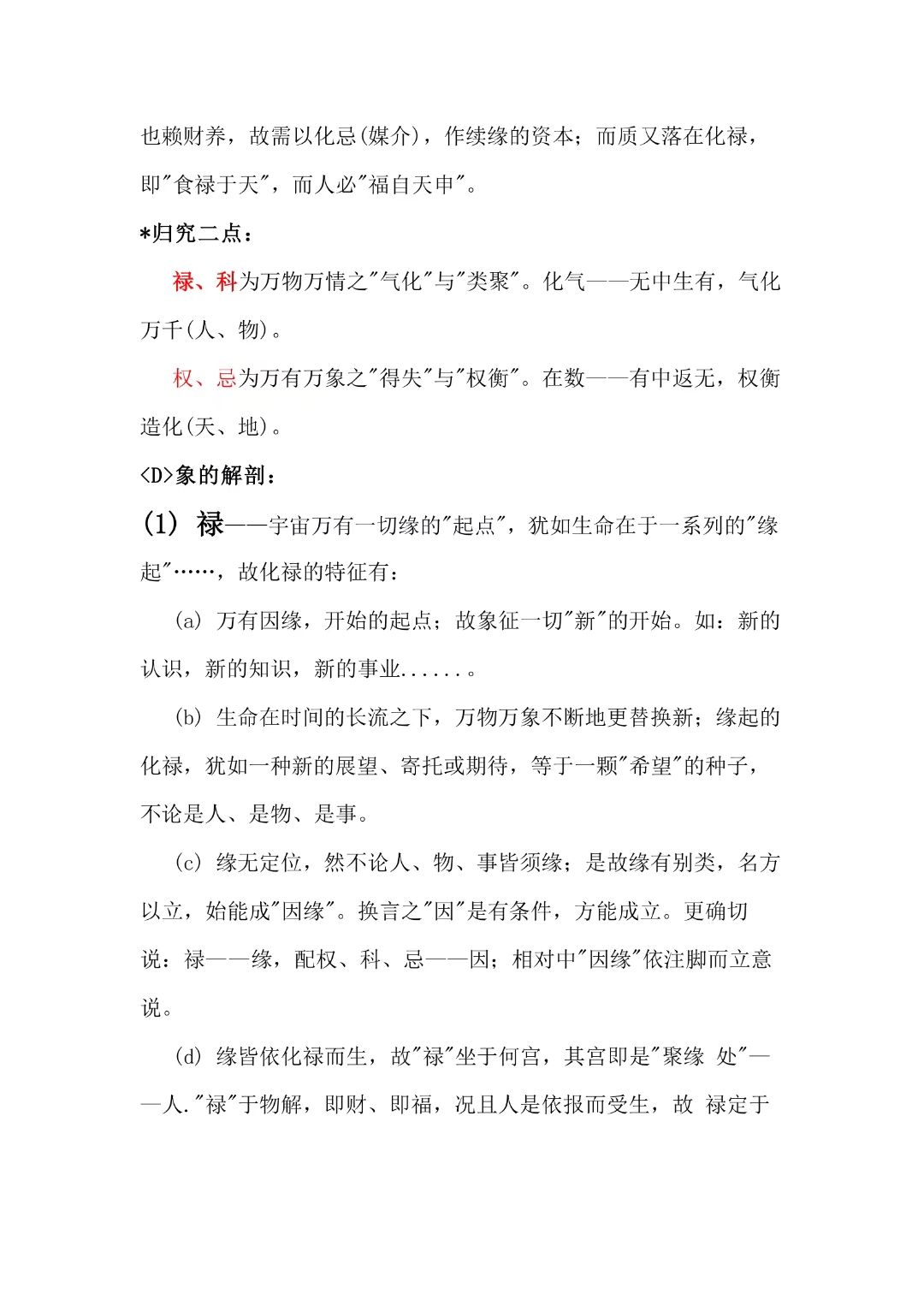 也赖财养，故需以化忌(媒介)，作续缘的资本；而质又落在化禄，即"食禄于天"，而人必"福自天申"。

*归究二点：

禄、科为万物万情之"气化"与"类聚"。化气——无中生有，气化万千(人、物)。

权、忌为万有万象之"得失"与"权衡"。在数——有中返无，权衡造化(天、地)。

<D>象的解剖：

(1) 禄——宇宙万有一切缘的"起点"，犹如生命在于一系列的"缘起"……，故化禄的特征有：

(a) 万有因缘，开始的起点；故象征一切"新"的开始。如：新的认识，新的知识，新的事业......。

(b) 生命在时间的长流之下，万物万象不断地更替换新；缘起的化禄，犹如一种新的展望、寄托或期待，等于一颗"希望"的种子，不论是人、是物、是事。

(c) 缘无定位，然不论人、物、事皆须缘；是故缘有别类，名方以立，始能成"因缘"。换言之"因"是有条件，方能成立。更确切说：禄——缘，配权、科、忌——因；相对中"因缘"依注脚而立意说。

(d) 缘皆依化禄而生，故"禄"坐于何宫，其宫即是"聚缘 处"——人."禄"于物解，即财、即福，况且人是依报而受生，故 禄定于